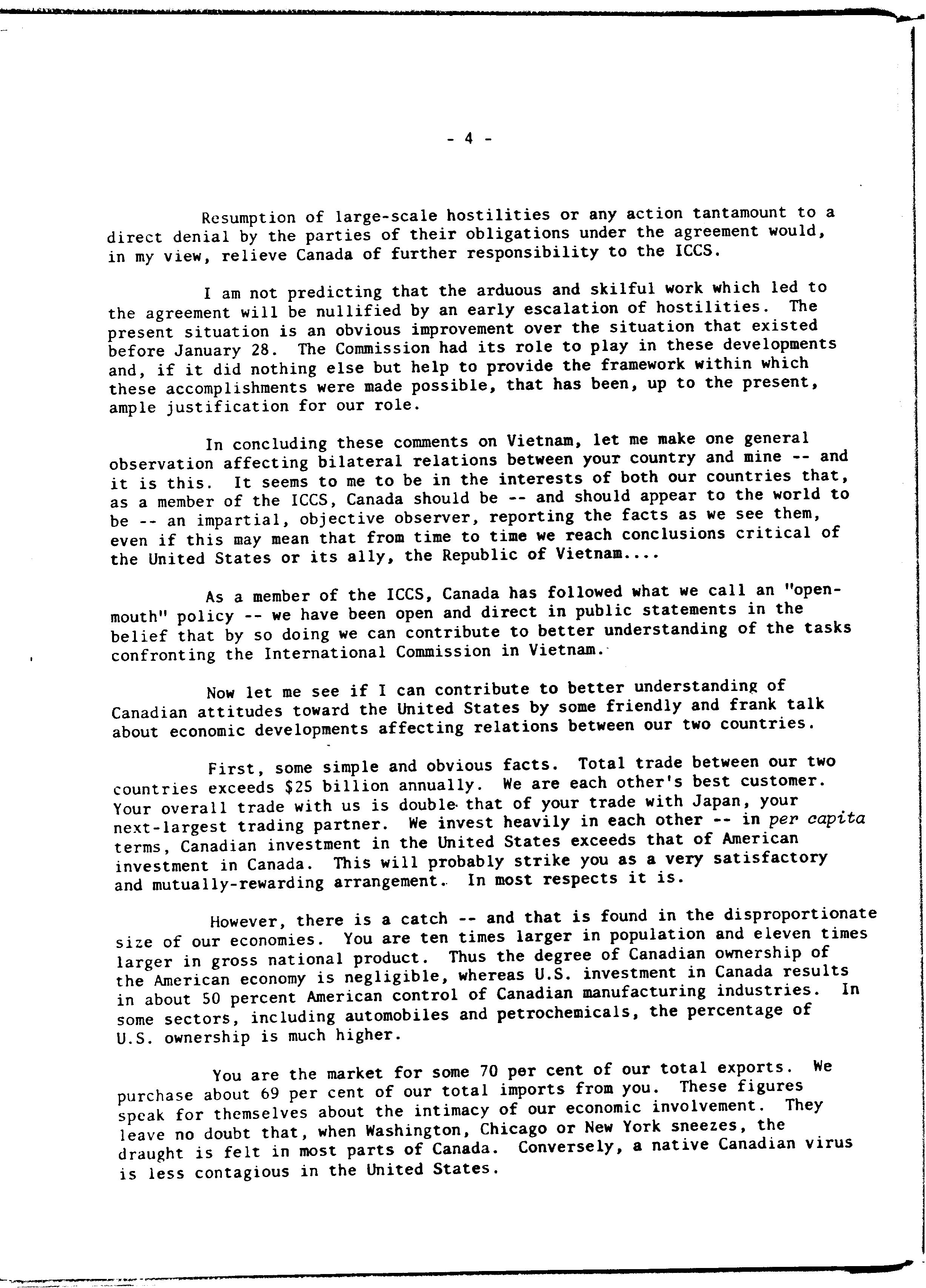 - 4 -

Resumption of large-scale hostilities or any action tantamount to a direct denial by the parties of their obligations under the agreement would, in my view, relieve Canada of further responsibility to the ICCS.

I am not predicting that the arduous and skilful work which led to the agreement will be nullified by an early escalation of hostilities. The present situation is an obvious improvement over the situation that existed before January 28. The Commission had its role to play in these developments and, if it did nothing else but help to provide the framework within which these accomplishments were made possible, that has been, up to the present, ample justification for our role.

In concluding these comments on Vietnam, let me make one general observation affecting bilateral relations between your country and mine -- and it is this. It seems to me to be in the interests of both our countries that, as a member of the ICCS, Canada should be -- and should appear to the world to be -- an impartial, objective observer, reporting the facts as we see them, even if this may mean that from time to time we reach conclusions critical of the United States or its ally, the Republic of Vietnam....

As a member of the ICCS, Canada has followed what we call an "open-mouth" policy -- we have been open and direct in public statements in the belief that by so doing we can contribute to better understanding of the tasks confronting the International Commission in Vietnam.

Now let me see if I can contribute to better understanding of Canadian attitudes toward the United States by some friendly and frank talk about economic developments affecting relations between our two countries.

First, some simple and obvious facts. Total trade between our two countries exceeds $25 billion annually. We are each other's best customer. Your overall trade with us is double that of your trade with Japan, your next-largest trading partner. We invest heavily in each other -- in per capita terms, Canadian investment in the United States exceeds that of American investment in Canada. This will probably strike you as a very satisfactory and mutually-rewarding arrangement. In most respects it is.

However, there is a catch -- and that is found in the disproportionate size of our economies. You are ten times larger in population and eleven times larger in gross national product. Thus the degree of Canadian ownership of the American economy is negligible, whereas U.S. investment in Canada results in about 50 percent American control of Canadian manufacturing industries. In some sectors, including automobiles and petrochemicals, the percentage of U.S. ownership is much higher.

You are the market for some 70 per cent of our total exports. We purchase about 69 per cent of our total imports from you. These figures speak for themselves about the intimacy of our economic involvement. They leave no doubt that, when Washington, Chicago or New York sneezes, the draught is felt in most parts of Canada. Conversely, a native Canadian virus is less contagious in the United States.